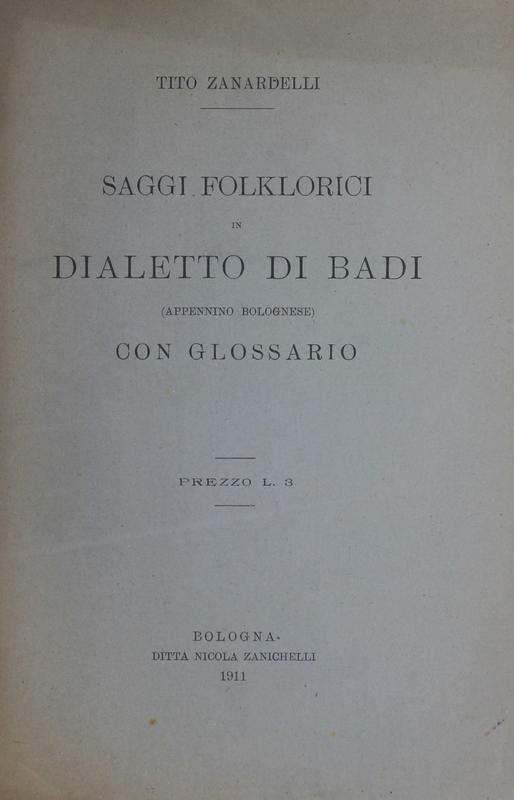 TITO ZANARDELLI

SAGGI FOLKLORICI
IN
DIALETTO DI BADI
(APPENNINO BOLOGNESE)
CON GLOSSARIO

PREZZO L. 3

BOLOGNA
DITTA NICOLA ZANICHELLI
1911